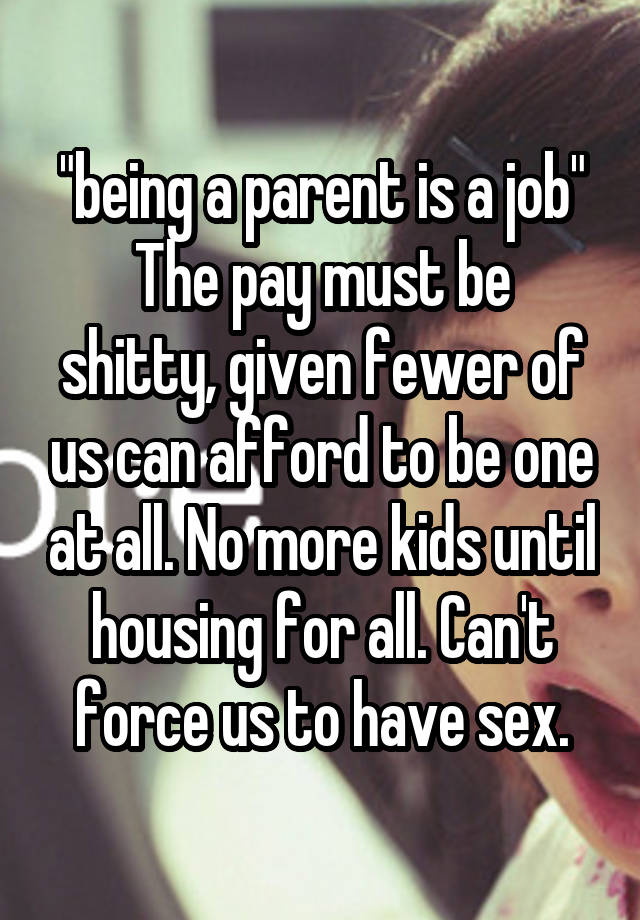 "being a parent is a job" The pay must be shitty, given fewer of us can afford to be one at all. No more kids until housing for all. Can't force us to have sex.